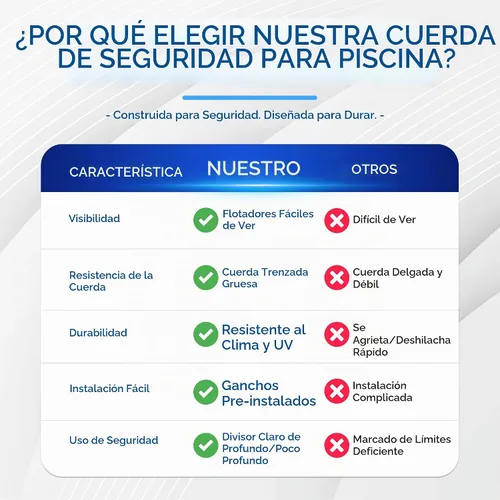 ¿POR QUÉ ELEGIR NUESTRA CUERDA DE SEGURIDAD PARA PISCINA?

- Construida para Seguridad. Diseñada para Durar. -

| CARACTERÍSTICA | NUESTRO | OTROS |
|---|---|---|
| Visibilidad | Flotadores Fáciles de Ver | Difícil de Ver |
| Resistencia de la Cuerda | Cuerda Trenzada Gruesa | Cuerda Delgada y Débil |
| Durabilidad | Resistente al Clima y UV | Se Agrieta/Deshilacha Rápido |
| Instalación Fácil | Ganchos Pre-instalados | Instalación Complicada |
| Uso de Seguridad | Divisor Claro de Profundo/Poco Profundo | Marcado de Límites Deficiente |